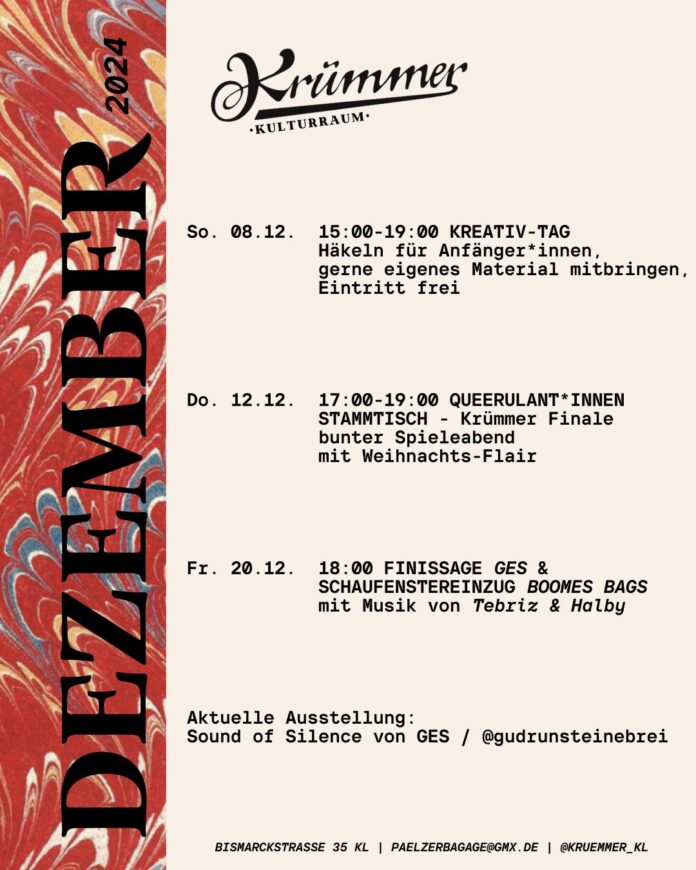 DEZEMBER 2024

Krümmer
·KULTURRAUM·

So. 08.12. 15:00-19:00 KREATIV-TAG
Häkeln für Anfänger*innen, gerne eigenes Material mitbringen, Eintritt frei

Do. 12.12. 17:00-19:00 QUEERULANT*INNEN STAMMTISCH - Krümmer Finale
bunter Spieleabend mit Weihnachts-Flair

Fr. 20.12. 18:00 FINISSAGE GES & SCHAUFENSTEREINZUG BOOMES BAGS
mit Musik von Tebriz & Halby

Aktuelle Ausstellung:
Sound of Silence von GES / @gudrunsteinebrei

BISMARCKSTRASSE 35 KL | PAELZERBAGAGE@GMX.DE | @KRUEMMER_KL